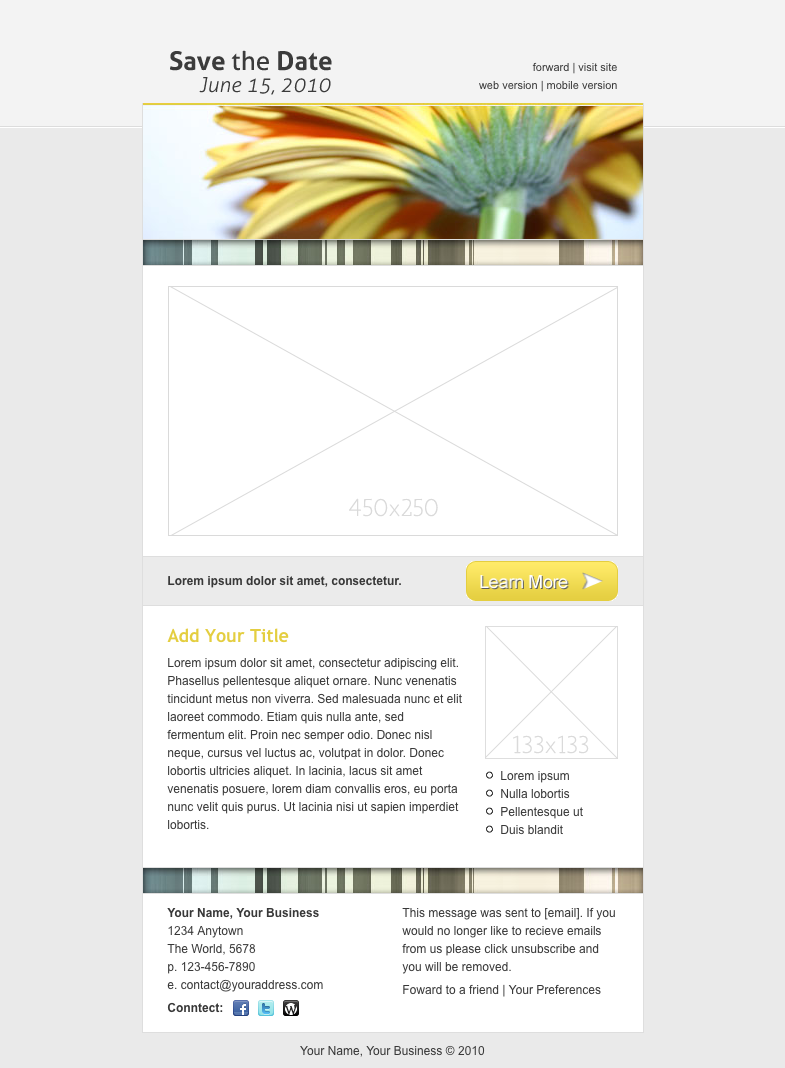 Save the Date
June 15, 2010

forward | visit site
web version | mobile version

450x250

Lorem ipsum dolor sit amet, consectetur.

Learn More

Add Your Title

Lorem ipsum dolor sit amet, consectetur adipiscing elit. Phasellus pellentesque aliquet ornare. Nunc venenatis tincidunt metus non viverra. Sed malesuada nunc et elit laoreet commodo. Etiam quis nulla ante, sed fermentum elit. Proin nec semper odio. Donec nisl neque, cursus vel luctus ac, volutpat in dolor. Donec lobortis ultricies aliquet. In lacinia, lacus sit amet venenatis posuere, lorem diam convallis eros, eu porta nunc velit quis purus. Ut lacinia nisi ut sapien imperdiet lobortis.

133x133

• Lorem ipsum
• Nulla lobortis
• Pellentesque ut
• Duis blandit

Your Name, Your Business
1234 Anytown
The World, 5678
p. 123-456-7890
e. contact@youraddress.com

Conntect:

This message was sent to [email]. If you would no longer like to recieve emails from us please click unsubscribe and you will be removed.

Foward to a friend | Your Preferences

Your Name, Your Business © 2010